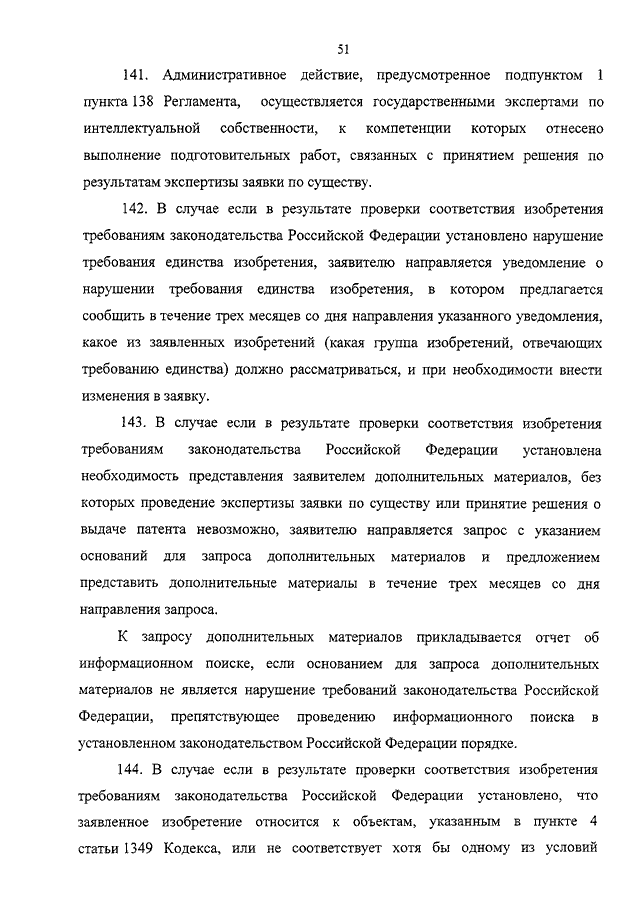 51

141. Административное действие, предусмотренное подпунктом 1 пункта 138 Регламента, осуществляется государственными экспертами по интеллектуальной собственности, к компетенции которых отнесено выполнение подготовительных работ, связанных с принятием решения по результатам экспертизы заявки по существу.

142. В случае если в результате проверки соответствия изобретения требованиям законодательства Российской Федерации установлено нарушение требования единства изобретения, заявителю направляется уведомление о нарушении требования единства изобретения, в котором предлагается сообщить в течение трех месяцев со дня направления указанного уведомления, какое из заявленных изобретений (какая группа изобретений, отвечающих требованию единства) должно рассматриваться, и при необходимости внести изменения в заявку.

143. В случае если в результате проверки соответствия изобретения требованиям законодательства Российской Федерации установлена необходимость представления заявителем дополнительных материалов, без которых проведение экспертизы заявки по существу или принятие решения о выдаче патента невозможно, заявителю направляется запрос с указанием оснований для запроса дополнительных материалов и предложением представить дополнительные материалы в течение трех месяцев со дня направления запроса.

К запросу дополнительных материалов прикладывается отчет об информационном поиске, если основанием для запроса дополнительных материалов не является нарушение требований законодательства Российской Федерации, препятствующее проведению информационного поиска в установленном законодательством Российской Федерации порядке.

144. В случае если в результате проверки соответствия изобретения требованиям законодательства Российской Федерации установлено, что заявленное изобретение относится к объектам, указанным в пункте 4 статьи 1349 Кодекса, или не соответствует хотя бы одному из условий